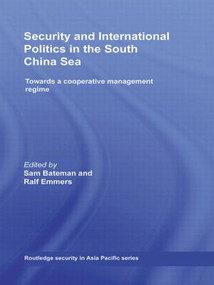 Security and International Politics in the South China Sea

Towards a cooperative management regime

Edited by
Sam Bateman and
Ralf Emmers

Routledge security in Asia Pacific series